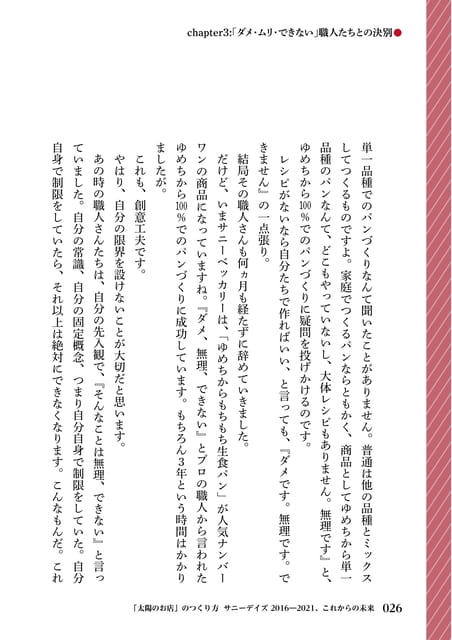 chapter3:「ダメ・ムリ・できない」職人たちとの決別

単一品種でのパンづくりなんて聞いたことがありません。普通は他の品種とミックスしてつくるものですよ。家庭でつくるパンならともかく、商品としてゆめちから単一品種のパンなんて、どこもやっていないし、大体レシピもありません。無理です』と、ゆめちから100％でのパンづくりに疑問を投げかけるのです。

レシピがないなら自分たちで作ればいい、と言っても、『ダメです。無理です。できません』の一点張り。

結局その職人さんも何ヵ月も経たずに辞めていきました。

だけど、いまサニーベッカリーは、「ゆめちからもちもち生食パン」が人気ナンバーワンの商品になっていますね。『ダメ、無理、できない』とプロの職人から言われたゆめちから100％でのパンづくりに成功しています。もちろん3年という時間はかかりましたが。

これも、創意工夫です。

やはり、自分の限界を設けないことが大切だと思います。

あの時の職人さんたちは、自分の先入観で、『そんなことは無理、できない』と言っていました。自分の常識、自分の固定概念、つまり自分自身で制限をしていた。自分自身で制限をしていたら、それ以上は絶対にできなくなります。こんなもんだ。これ

「太陽のお店」のつくり方 サニーデイズ 2016―2021、これからの未来 026